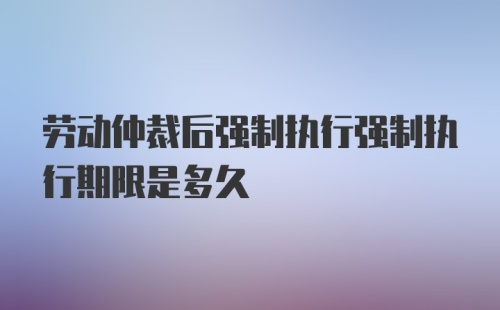 劳动仲裁后强制执行强制执行期限是多久